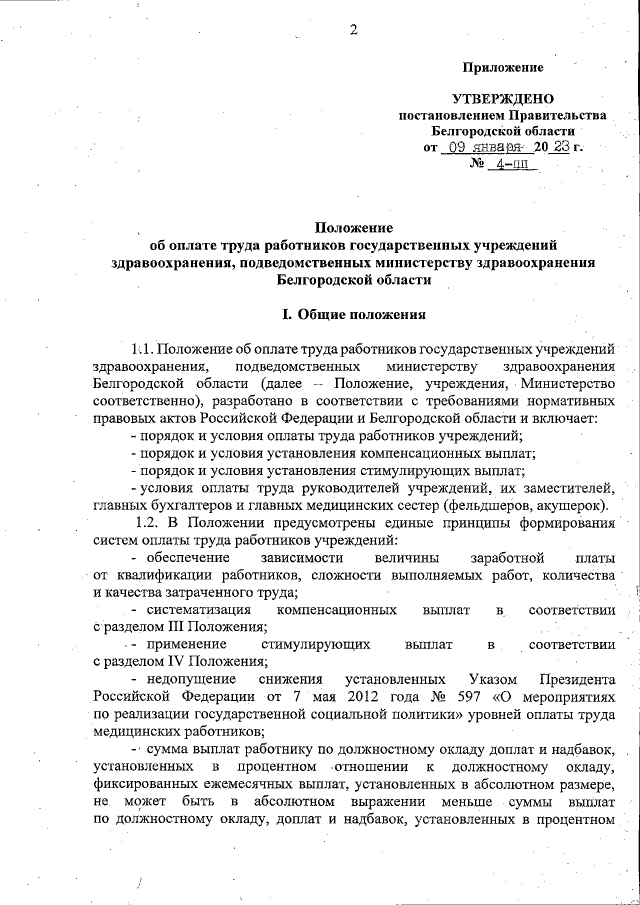 2

Приложение

УТВЕРЖДЕНО
постановлением Правительства
Белгородской области
от 09 января 2023 г.
№ 4-пп

Положение
об оплате труда работников государственных учреждений здравоохранения, подведомственных министерству здравоохранения Белгородской области

I. Общие положения

1.1. Положение об оплате труда работников государственных учреждений здравоохранения, подведомственных министерству здравоохранения Белгородской области (далее – Положение, учреждения, Министерство соответственно), разработано в соответствии с требованиями нормативных правовых актов Российской Федерации и Белгородской области и включает:

- порядок и условия оплаты труда работников учреждений;

- порядок и условия установления компенсационных выплат;

- порядок и условия установления стимулирующих выплат;

- условия оплаты труда руководителей учреждений, их заместителей, главных бухгалтеров и главных медицинских сестер (фельдшеров, акушерок).

1.2. В Положении предусмотрены единые принципы формирования систем оплаты труда работников учреждений:

- обеспечение зависимости величины заработной платы от квалификации работников, сложности выполняемых работ, количества и качества затраченного труда;

- систематизация компенсационных выплат в соответствии с разделом III Положения;

- применение стимулирующих выплат в соответствии с разделом IV Положения;

- недопущение снижения установленных Указом Президента Российской Федерации от 7 мая 2012 года № 597 «О мероприятиях по реализации государственной социальной политики» уровней оплаты труда медицинских работников;

- сумма выплат работнику по должностному окладу доплат и надбавок, установленных в процентном отношении к должностному окладу, фиксированных ежемесячных выплат, установленных в абсолютном размере, не может быть в абсолютном выражении меньше суммы выплат по должностному окладу, доплат и надбавок, установленных в процентном